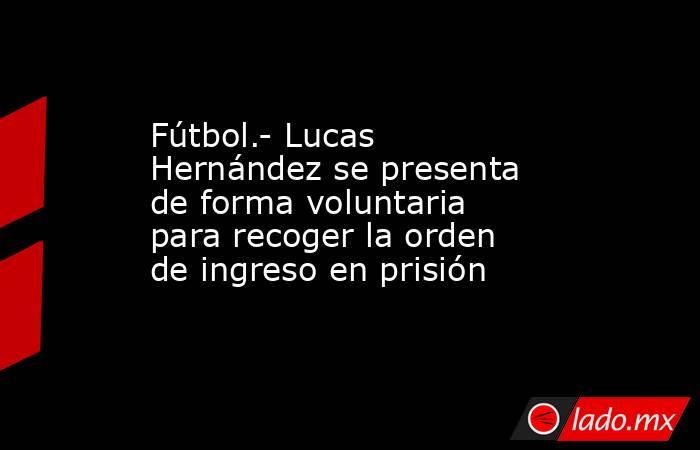 Fútbol.- Lucas Hernández se presenta de forma voluntaria para recoger la orden de ingreso en prisión

lado.mx